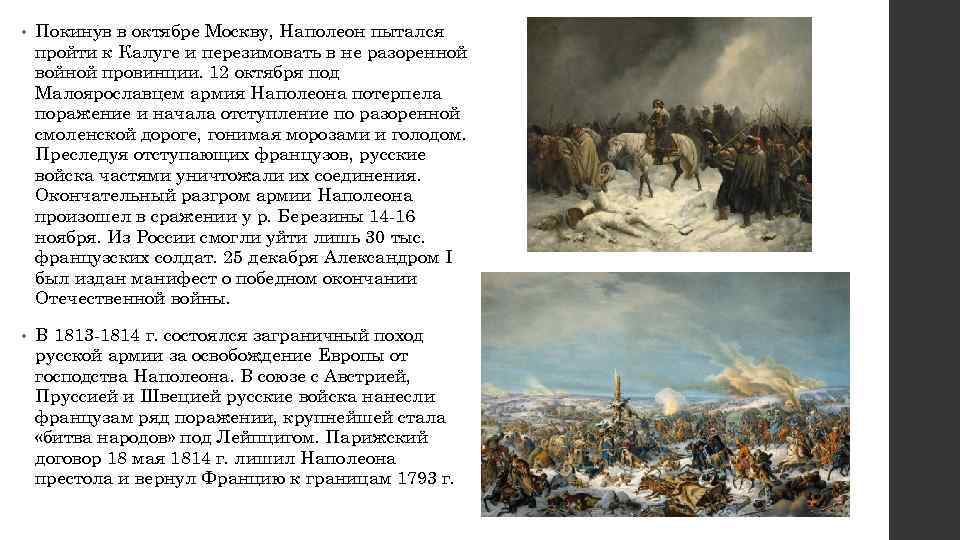 • Покинув в октябре Москву, Наполеон пытался пройти к Калуге и перезимовать в не разоренной войной провинции. 12 октября под Малоярославцем армия Наполеона потерпела поражение и начала отступление по разоренной смоленской дороге, гонимая морозами и голодом. Преследуя отступающих французов, русские войска частями уничтожали их соединения. Окончательный разгром армии Наполеона произошел в сражении у р. Березины 14-16 ноября. Из России смогли уйти лишь 30 тыс. французских солдат. 25 декабря Александром I был издан манифест о победном окончании Отечественной войны.

• В 1813-1814 г. состоялся заграничный поход русской армии за освобождение Европы от господства Наполеона. В союзе с Австрией, Пруссией и Швецией русские войска нанесли французам ряд поражении, крупнейшей стала «битва народов» под Лейпцигом. Парижский договор 18 мая 1814 г. лишил Наполеона престола и вернул Францию к границам 1793 г.